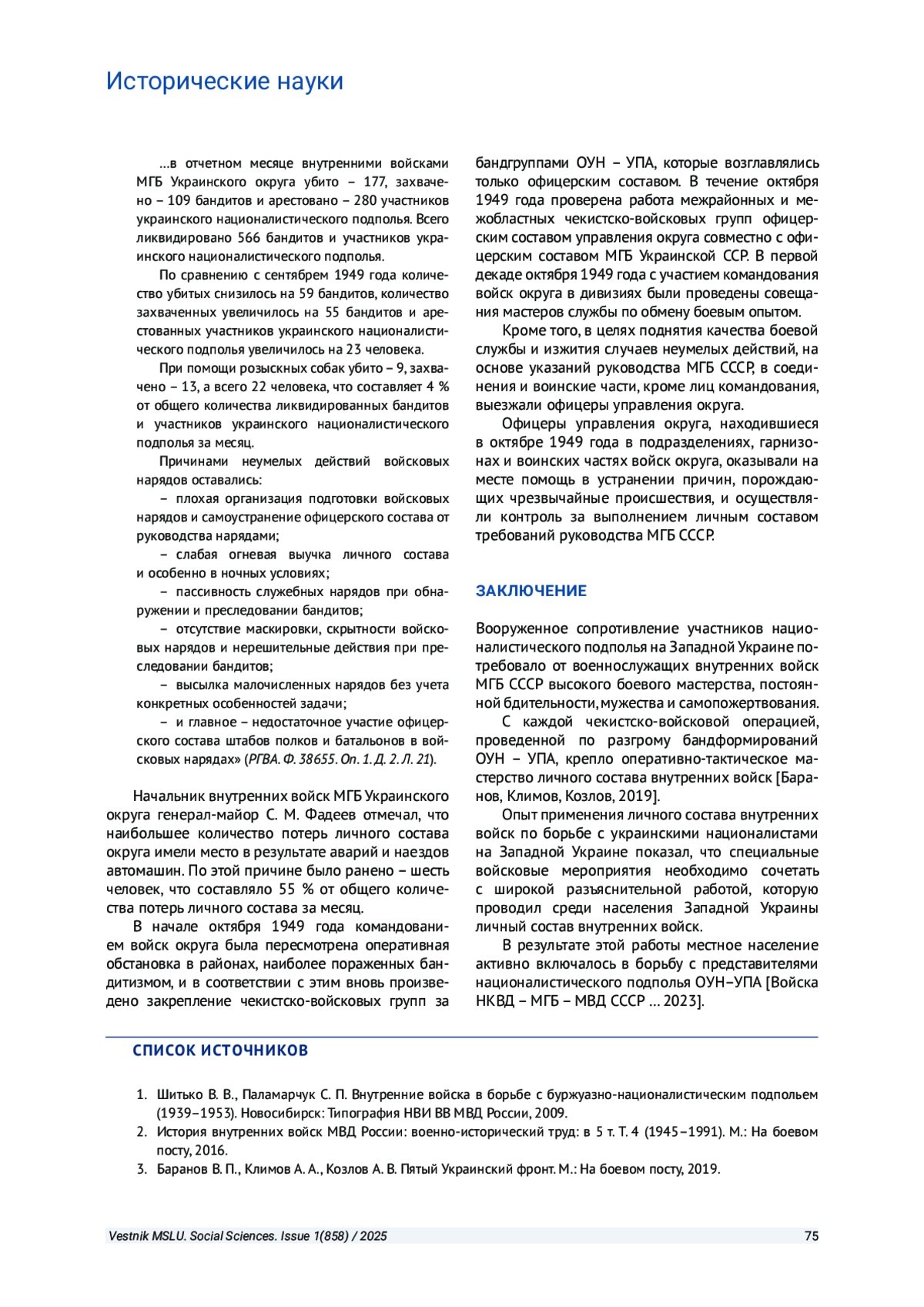 Исторические науки

...в отчетном месяце внутренними войсками МГБ Украинского округа убито – 177, захвачено – 109 бандитов и арестовано – 280 участников украинского националистического подполья. Всего ликвидировано 566 бандитов и участников украинского националистического подполья.

По сравнению с сентябрем 1949 года количество убитых снизилось на 59 бандитов, количество захваченных увеличилось на 55 бандитов и арестованных участников украинского националистического подполья увеличилось на 23 человека.

При помощи розыскных собак убито – 9, захвачено – 13, а всего 22 человека, что составляет 4 % от общего количества ликвидированных бандитов и участников украинского националистического подполья за месяц.

Причинами неумелых действий войсковых нарядов оставались:

– плохая организация подготовки войсковых нарядов и самоустранение офицерского состава от руководства нарядами;

– слабая огневая выучка личного состава и особенно в ночных условиях;

– пассивность служебных нарядов при обнаружении и преследовании бандитов;

– отсутствие маскировки, скрытности войсковых нарядов и нерешительные действия при преследовании бандитов;

– высылка малочисленных нарядов без учета конкретных особенностей задачи;

– и главное – недостаточное участие офицерского состава штабов полков и батальонов в войсковых нарядах» (РГВА. Ф. 38655. Оп. 1. Д. 2. Л. 21).

Начальник внутренних войск МГБ Украинского округа генерал-майор С. М. Фадеев отмечал, что наибольшее количество потерь личного состава округа имели место в результате аварий и наездов автомашин. По этой причине было ранено – шесть человек, что составляло 55 % от общего количества потерь личного состава за месяц.

В начале октября 1949 года командованием войск округа была пересмотрена оперативная обстановка в районах, наиболее пораженных бандитизмом, и в соответствии с этим вновь произведено закрепление чекистско-войсковых групп за бандгруппами ОУН – УПА, которые возглавлялись только офицерским составом. В течение октября 1949 года проверена работа межрайонных и межобластных чекистско-войсковых групп офицерским составом управления округа совместно с офицерским составом МГБ Украинской ССР. В первой декаде октября 1949 года с участием командования войск округа в дивизиях были проведены совещания мастеров службы по обмену боевым опытом.

Кроме того, в целях поднятия качества боевой службы и изжития случаев неумелых действий, на основе указаний руководства МГБ СССР, в соединения и воинские части, кроме лиц командования, выезжали офицеры управления округа.

Офицеры управления округа, находившиеся в октябре 1949 года в подразделениях, гарнизонах и воинских частях войск округа, оказывали на месте помощь в устранении причин, порождающих чрезвычайные происшествия, и осуществляли контроль за выполнением личным составом требований руководства МГБ СССР.

ЗАКЛЮЧЕНИЕ

Вооруженное сопротивление участников националистического подполья на Западной Украине потребовало от военнослужащих внутренних войск МГБ СССР высокого боевого мастерства, постоянной бдительности, мужества и самопожертвования.

С каждой чекистско-войсковой операцией, проведенной по разгрому бандформирований ОУН – УПА, крепло оперативно-тактическое мастерство личного состава внутренних войск [Баранов, Климов, Козлов, 2019].

Опыт применения личного состава внутренних войск по борьбе с украинскими националистами на Западной Украине показал, что специальные войсковые мероприятия необходимо сочетать с широкой разъяснительной работой, которую проводил среди населения Западной Украины личный состав внутренних войск.

В результате этой работы местное население активно включалось в борьбу с представителями националистического подполья ОУН–УПА [Войска НКВД – МГБ – МВД СССР ... 2023].

СПИСОК ИСТОЧНИКОВ

1. Шитько В. В., Паламарчук С. П. Внутренние войска в борьбе с буржуазно-националистическим подпольем (1939–1953). Новосибирск: Типография НВИ ВВ МВД России, 2009.
2. История внутренних войск МВД России: военно-исторический труд: в 5 т. Т. 4 (1945–1991). М.: На боевом посту, 2016.
3. Баранов В. П., Климов А. А., Козлов А. В. Пятый Украинский фронт. М.: На боевом посту, 2019.

Vestnik MSLU. Social Sciences. Issue 1(858) / 2025 75